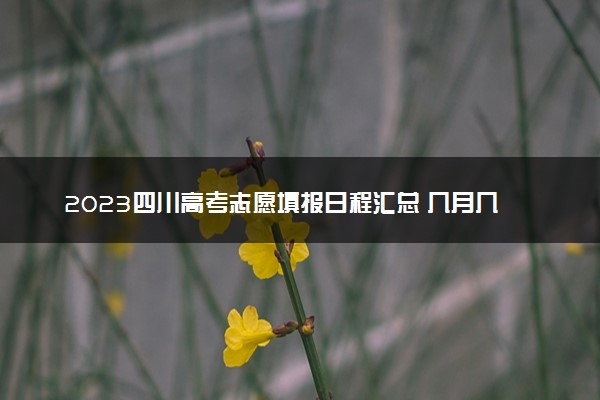 2023四川高考志愿填报日程汇总 几月几